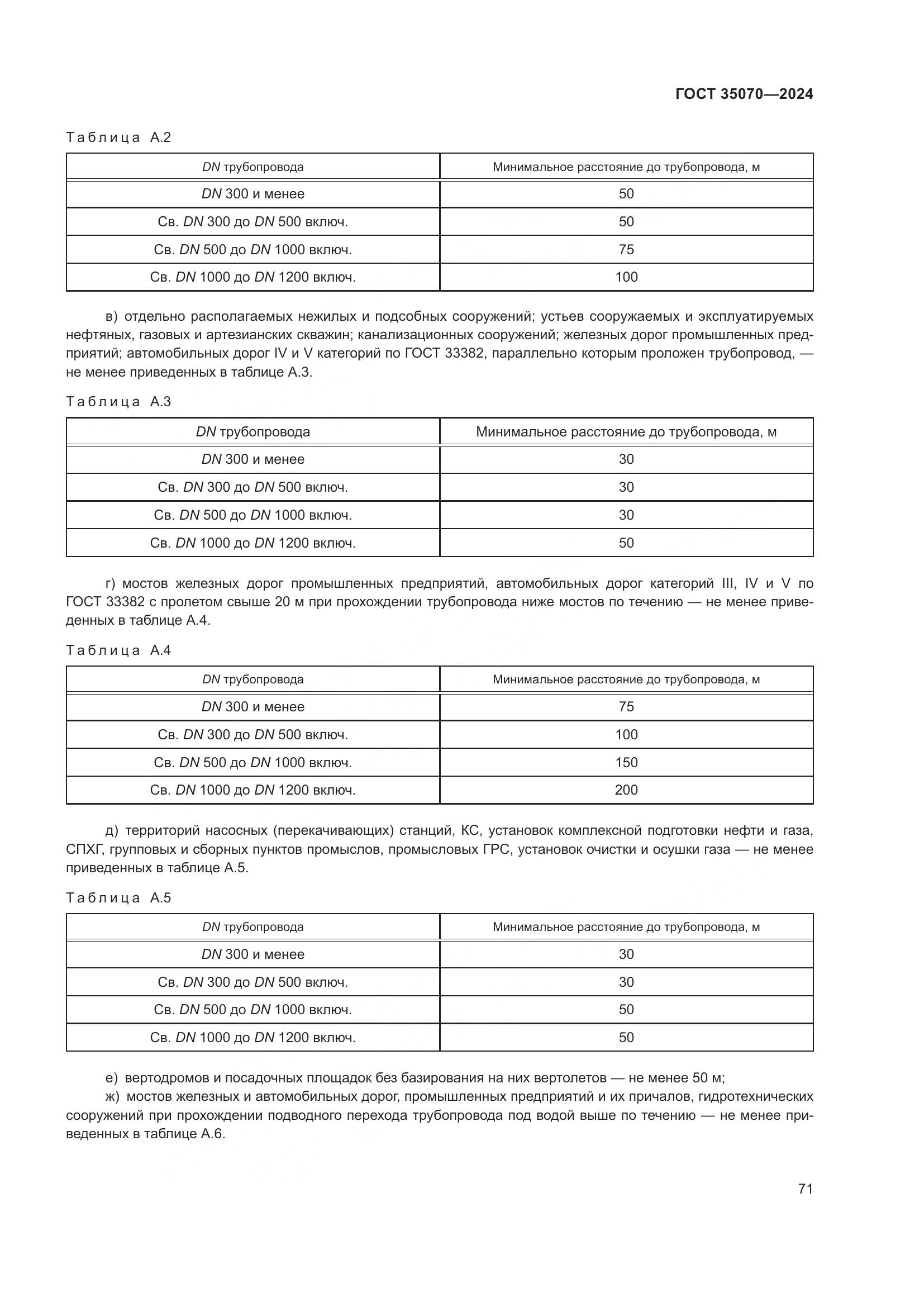 ГОСТ 35070—2024

Таблица А.2

| DN трубопровода | Минимальное расстояние до трубопровода, м |
|---|---|
| DN 300 и менее | 50 |
| Св. DN 300 до DN 500 включ. | 50 |
| Св. DN 500 до DN 1000 включ. | 75 |
| Св. DN 1000 до DN 1200 включ. | 100 |

в) отдельно располагаемых нежилых и подсобных сооружений; устьев сооружаемых и эксплуатируемых нефтяных, газовых и артезианских скважин; канализационных сооружений; железных дорог промышленных предприятий; автомобильных дорог IV и V категорий по ГОСТ 33382, параллельно которым проложен трубопровод, — не менее приведенных в таблице А.3.

Таблица А.3

| DN трубопровода | Минимальное расстояние до трубопровода, м |
|---|---|
| DN 300 и менее | 30 |
| Св. DN 300 до DN 500 включ. | 30 |
| Св. DN 500 до DN 1000 включ. | 30 |
| Св. DN 1000 до DN 1200 включ. | 50 |

г) мостов железных дорог промышленных предприятий, автомобильных дорог категорий III, IV и V по ГОСТ 33382 с пролетом свыше 20 м при прохождении трубопровода ниже мостов по течению — не менее приведенных в таблице А.4.

Таблица А.4

| DN трубопровода | Минимальное расстояние до трубопровода, м |
|---|---|
| DN 300 и менее | 75 |
| Св. DN 300 до DN 500 включ. | 100 |
| Св. DN 500 до DN 1000 включ. | 150 |
| Св. DN 1000 до DN 1200 включ. | 200 |

д) территорий насосных (перекачивающих) станций, КС, установок комплексной подготовки нефти и газа, СПХГ, групповых и сборных пунктов промыслов, промысловых ГРС, установок очистки и осушки газа — не менее приведенных в таблице А.5.

Таблица А.5

| DN трубопровода | Минимальное расстояние до трубопровода, м |
|---|---|
| DN 300 и менее | 30 |
| Св. DN 300 до DN 500 включ. | 30 |
| Св. DN 500 до DN 1000 включ. | 50 |
| Св. DN 1000 до DN 1200 включ. | 50 |

е) вертодромов и посадочных площадок без базирования на них вертолетов — не менее 50 м;
ж) мостов железных и автомобильных дорог, промышленных предприятий и их причалов, гидротехнических сооружений при прохождении подводного перехода трубопровода под водой выше по течению — не менее приведенных в таблице А.6.

71